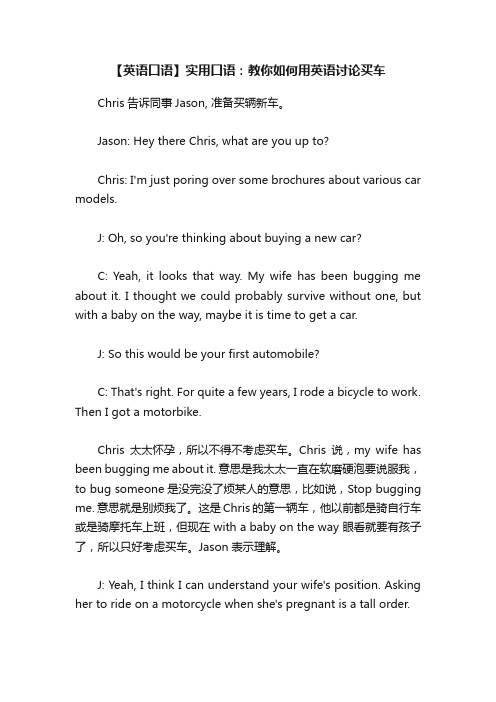 【英语口语】实用口语：教你如何用英语讨论买车

Chris 告诉同事 Jason, 准备买辆新车。

Jason: Hey there Chris, what are you up to?

Chris: I'm just poring over some brochures about various car models.

J: Oh, so you're thinking about buying a new car?

C: Yeah, it looks that way. My wife has been bugging me about it. I thought we could probably survive without one, but with a baby on the way, maybe it is time to get a car.

J: So this would be your first automobile?

C: That's right. For quite a few years, I rode a bicycle to work. Then I got a motorbike.

Chris 太太怀孕，所以不得不考虑买车。Chris 说，my wife has been bugging me about it. 意思是我太太一直在软磨硬泡要说服我，to bug someone 是没完没了烦某人的意思，比如说，Stop bugging me. 意思就是别烦我了。这是 Chris 的第一辆车，他以前都是骑自行车或是骑摩托车上班，但现在 with a baby on the way 眼看就要有孩子了，所以只好考虑买车。Jason 表示理解。

J: Yeah, I think I can understand your wife's position. Asking her to ride on a motorcycle when she's pregnant is a tall order.